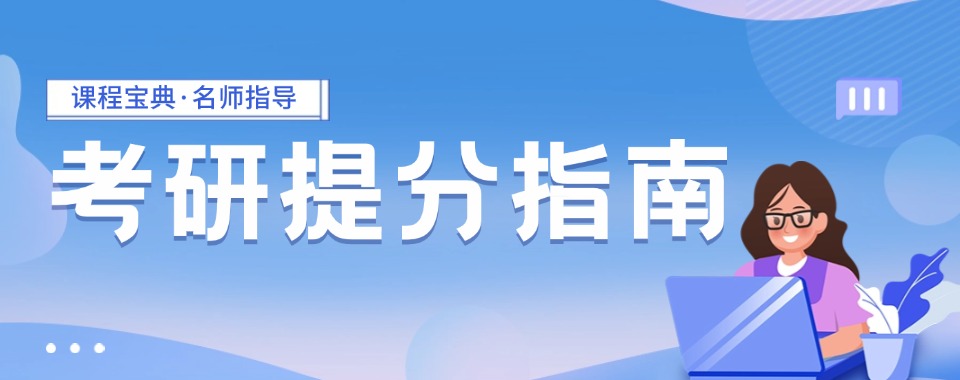 课程宝典·名师指导

考研提分指南